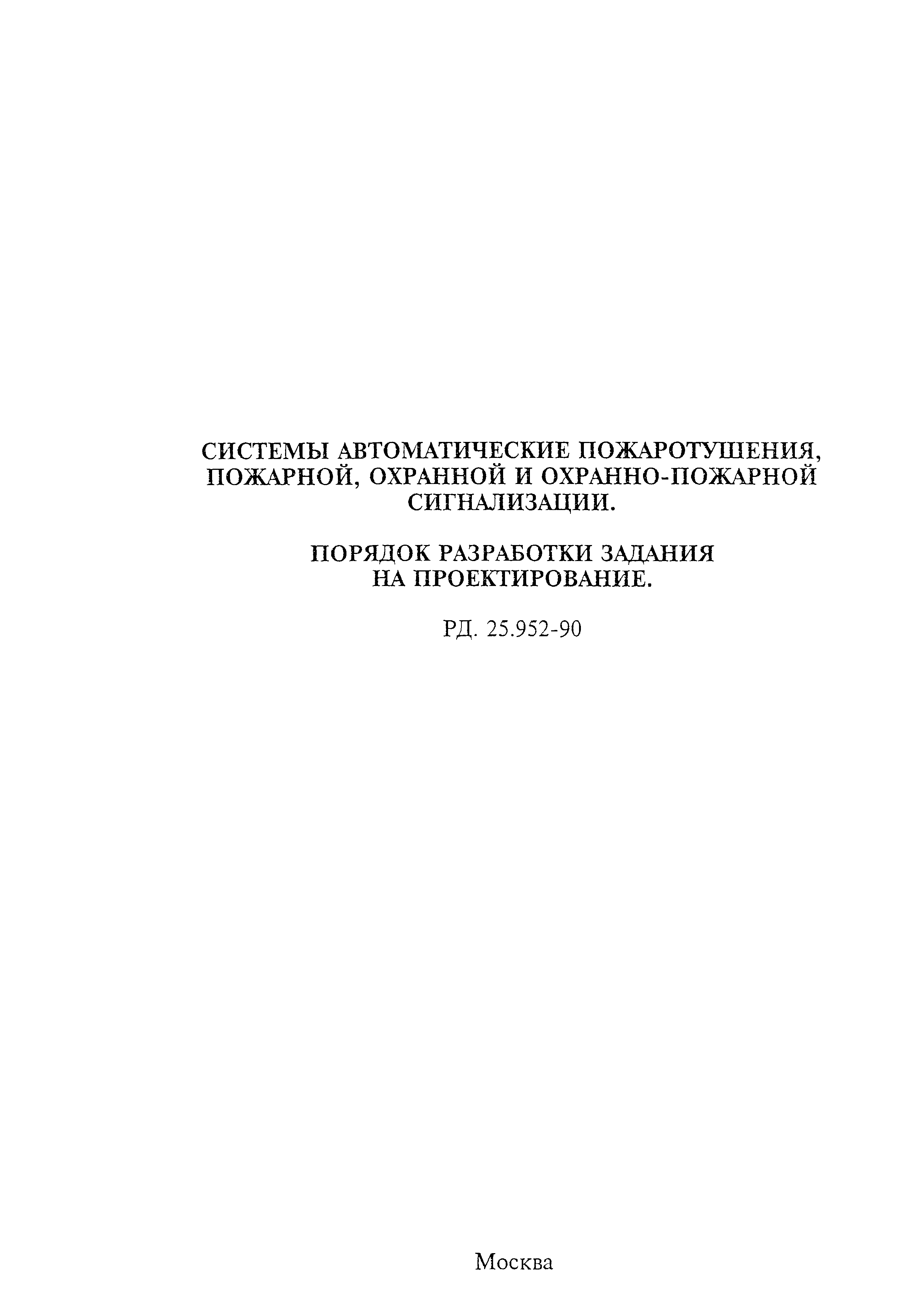 СИСТЕМЫ АВТОМАТИЧЕСКИЕ ПОЖАРОТУШЕНИЯ, ПОЖАРНОЙ, ОХРАННОЙ И ОХРАННО-ПОЖАРНОЙ СИГНАЛИЗАЦИИ.

ПОРЯДОК РАЗРАБОТКИ ЗАДАНИЯ НА ПРОЕКТИРОВАНИЕ.

РД. 25.952-90

Москва